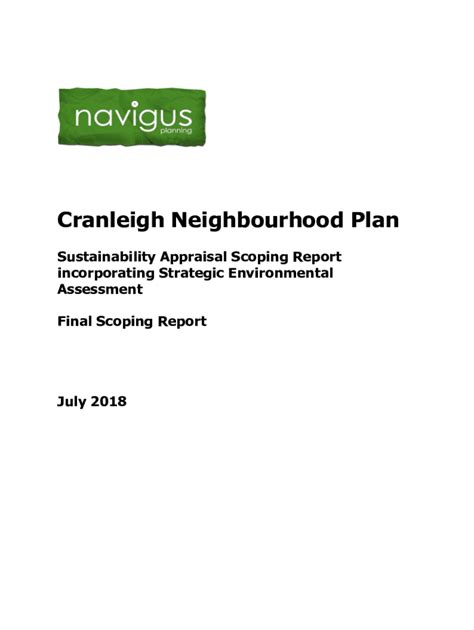 navigus
planning

Cranleigh Neighbourhood Plan

Sustainability Appraisal Scoping Report incorporating Strategic Environmental Assessment

Final Scoping Report

July 2018